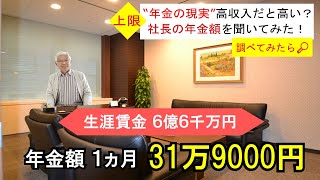 上限

“年金の現実”高収入だと高い？
社長の年金額を聞いてみた！

調べてみたら

生涯賃金 6億6千万円

年金額 1ヵ月 31万9000円